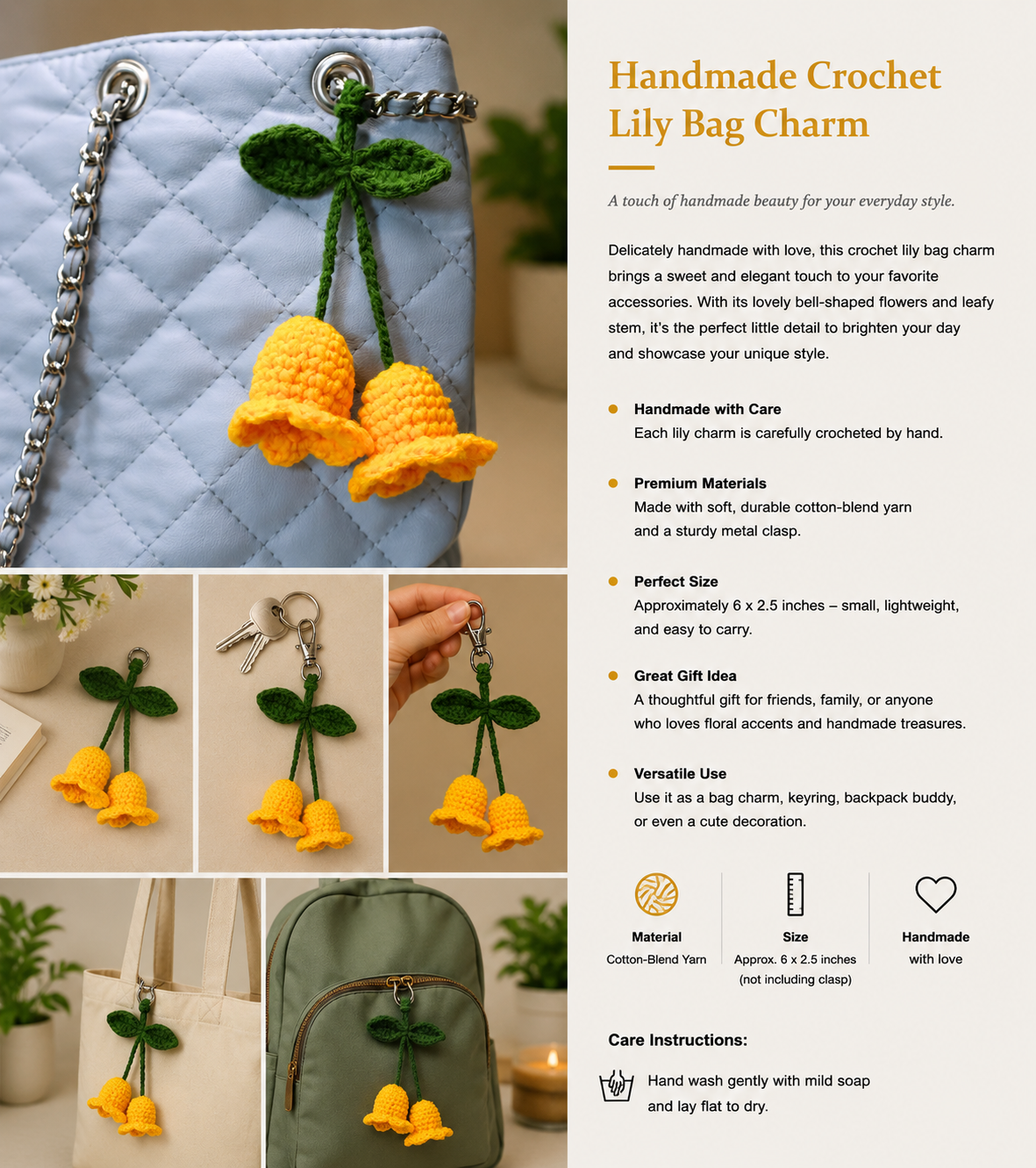 Handmade Crochet Lily Bag Charm

A touch of handmade beauty for your everyday style.

Delicately handmade with love, this crochet lily bag charm brings a sweet and elegant touch to your favorite accessories. With its lovely bell-shaped flowers and leafy stem, it's the perfect little detail to brighten your day and showcase your unique style.

Handmade with Care
Each lily charm is carefully crocheted by hand.

Premium Materials
Made with soft, durable cotton-blend yarn and a sturdy metal clasp.

Perfect Size
Approximately 6 x 2.5 inches – small, lightweight, and easy to carry.

Great Gift Idea
A thoughtful gift for friends, family, or anyone who loves floral accents and handmade treasures.

Versatile Use
Use it as a bag charm, keyring, backpack buddy, or even a cute decoration.

Material
Cotton-Blend Yarn

Size
Approx. 6 x 2.5 inches
(not including clasp)

Handmade
with love

Care Instructions:

Hand wash gently with mild soap and lay flat to dry.